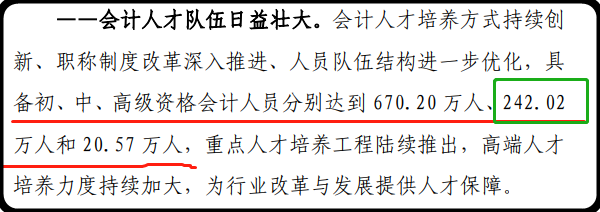 ——会计人才队伍日益壮大。会计人才培养方式持续创新、职称制度改革深入推进、人员队伍结构进一步优化，具备初、中、高级资格会计人员分别达到 670.20 万人、242.02 万人和 20.57 万人，重点人才培养工程陆续推出，高端人才培养力度持续加大，为行业改革与发展提供人才保障。